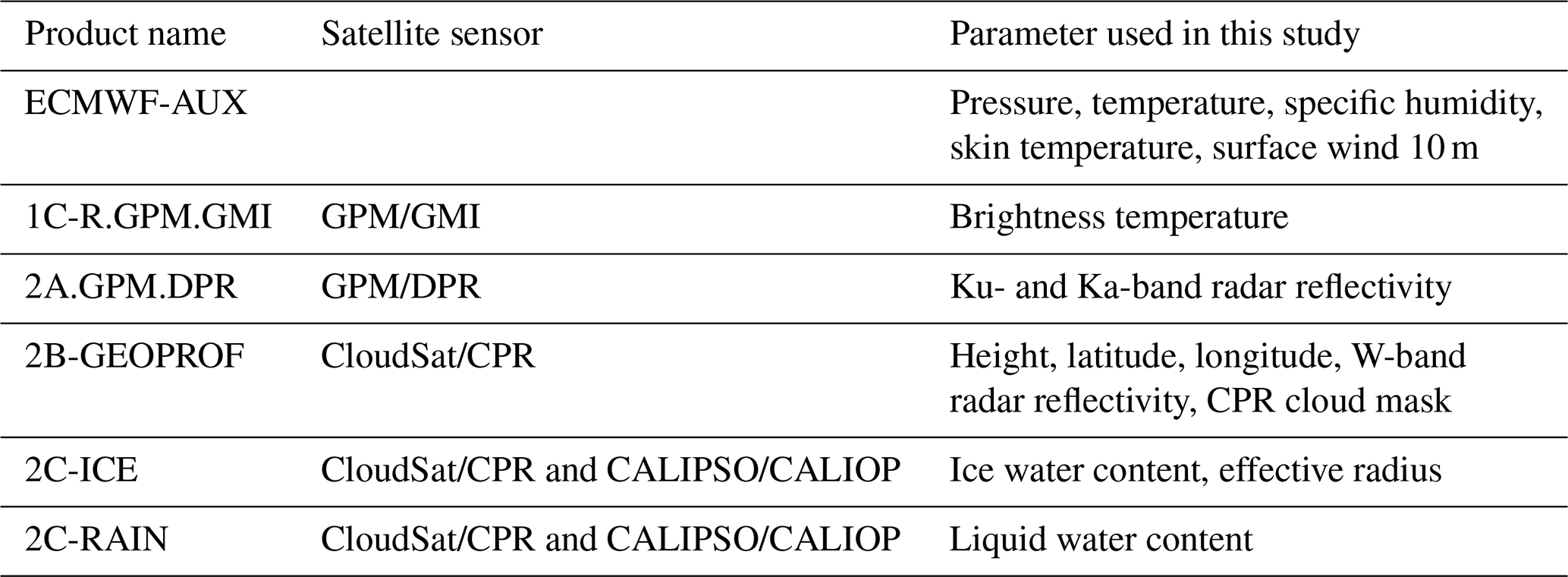 | Product name | Satellite sensor | Parameter used in this study |
|---|---|---|
| ECMWF-AUX | | Pressure, temperature, specific humidity, skin temperature, surface wind 10 m |
| 1C-R.GPM.GMI | GPM/GMI | Brightness temperature |
| 2A.GPM.DPR | GPM/DPR | Ku- and Ka-band radar reflectivity |
| 2B-GEOPROF | CloudSat/CPR | Height, latitude, longitude, W-band radar reflectivity, CPR cloud mask |
| 2C-ICE | CloudSat/CPR and CALIPSO/CALIOP | Ice water content, effective radius |
| 2C-RAIN | CloudSat/CPR and CALIPSO/CALIOP | Liquid water content |